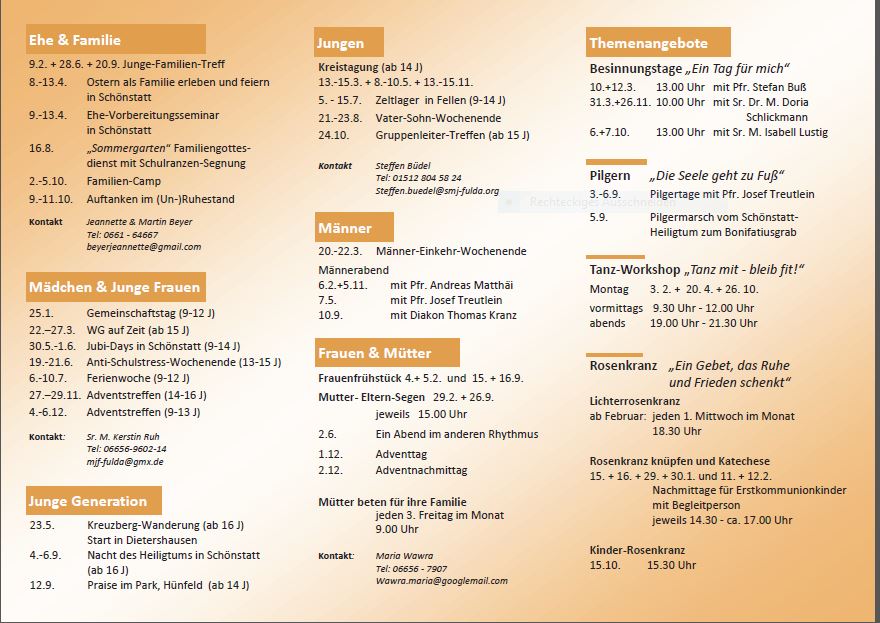 Ehe & Familie

9.2. + 28.6. + 20.9. Junge-Familien-Treff
8.-13.4. Ostern als Familie erleben und feiern in Schönstatt
9.-13.4. Ehe-Vorbereitungsseminar in Schönstatt
16.8. „Sommergarten" Familiengottesdienst mit Schulranzen-Segnung
2.-5.10. Familien-Camp
9.-11.10. Auftanken im (Un-)Ruhestand

Kontakt Jeannette & Martin Beyer
Tel: 0661 - 64667
beyerjeannette@gmail.com

Mädchen & Junge Frauen

25.1. Gemeinschaftstag (9-12 J)
22.–27.3. WG auf Zeit (ab 15 J)
30.5.-1.6. Jubi-Days in Schönstatt (9-14 J)
19.-21.6. Anti-Schulstress-Wochenende (13-15 J)
6.-10.7. Ferienwoche (9-12 J)
27.–29.11. Adventstreffen (14-16 J)
4.-6.12. Adventstreffen (9-13 J)

Kontakt: Sr. M. Kerstin Ruh
Tel: 06656-9602-14
mjf-fulda@gmx.de

Junge Generation

23.5. Kreuzberg-Wanderung (ab 16 J) Start in Dietershausen
4.-6.9. Nacht des Heiligtums in Schönstatt (ab 16 J)
12.9. Praise im Park, Hünfeld (ab 14 J)

Jungen

Kreistagung (ab 14 J)
13.-15.3. + 8.-10.5. + 13.-15.11.
5. - 15.7. Zeltlager in Fellen (9-14 J)
21.-23.8. Vater-Sohn-Wochenende
24.10. Gruppenleiter-Treffen (ab 15 J)

Kontakt Steffen Büdel
Tel: 01512 804 58 24
Steffen.buedel@smj-fulda.org

Männer

20.-22.3. Männer-Einkehr-Wochenende
Männerabend
6.2.+5.11. mit Pfr. Andreas Matthäi
7.5. mit Pfr. Josef Treutlein
10.9. mit Diakon Thomas Kranz

Frauen & Mütter

Frauenfrühstück 4.+ 5.2. und 15. + 16.9.
Mutter- Eltern-Segen 29.2. + 26.9.
jeweils 15.00 Uhr
2.6. Ein Abend im anderen Rhythmus
1.12. Adventtag
2.12. Adventnachmittag

Mütter beten für ihre Familie
jeden 3. Freitag im Monat
9.00 Uhr

Kontakt: Maria Wawra
Tel: 06656 - 7907
Wawra.maria@googlemail.com

Themenangebote

Besinnungstage „Ein Tag für mich"
10.+12.3. 13.00 Uhr mit Pfr. Stefan Buß
31.3.+26.11. 10.00 Uhr mit Sr. Dr. M. Doria Schlickmann
6.+7.10. 13.00 Uhr mit Sr. M. Isabell Lustig

Pilgern „Die Seele geht zu Fuß"
3.-6.9. Pilgertage mit Pfr. Josef Treutlein
5.9. Pilgermarsch vom Schönstatt-Heiligtum zum Bonifatiusgrab

Tanz-Workshop „Tanz mit - bleib fit!"
Montag 3. 2. + 20. 4. + 26. 10.
vormittags 9.30 Uhr - 12.00 Uhr
abends 19.00 Uhr - 21.30 Uhr

Rosenkranz „Ein Gebet, das Ruhe und Frieden schenkt"
Lichterrosenkranz
ab Februar: jeden 1. Mittwoch im Monat
18.30 Uhr

Rosenkranz knüpfen und Katechese
15. + 16. + 29. + 30.1. und 11. + 12.2.
Nachmittage für Erstkommunionkinder mit Begleitperson
jeweils 14.30 - ca. 17.00 Uhr

Kinder-Rosenkranz
15.10. 15.30 Uhr